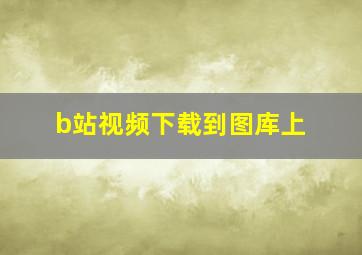 b站视频下载到图库上